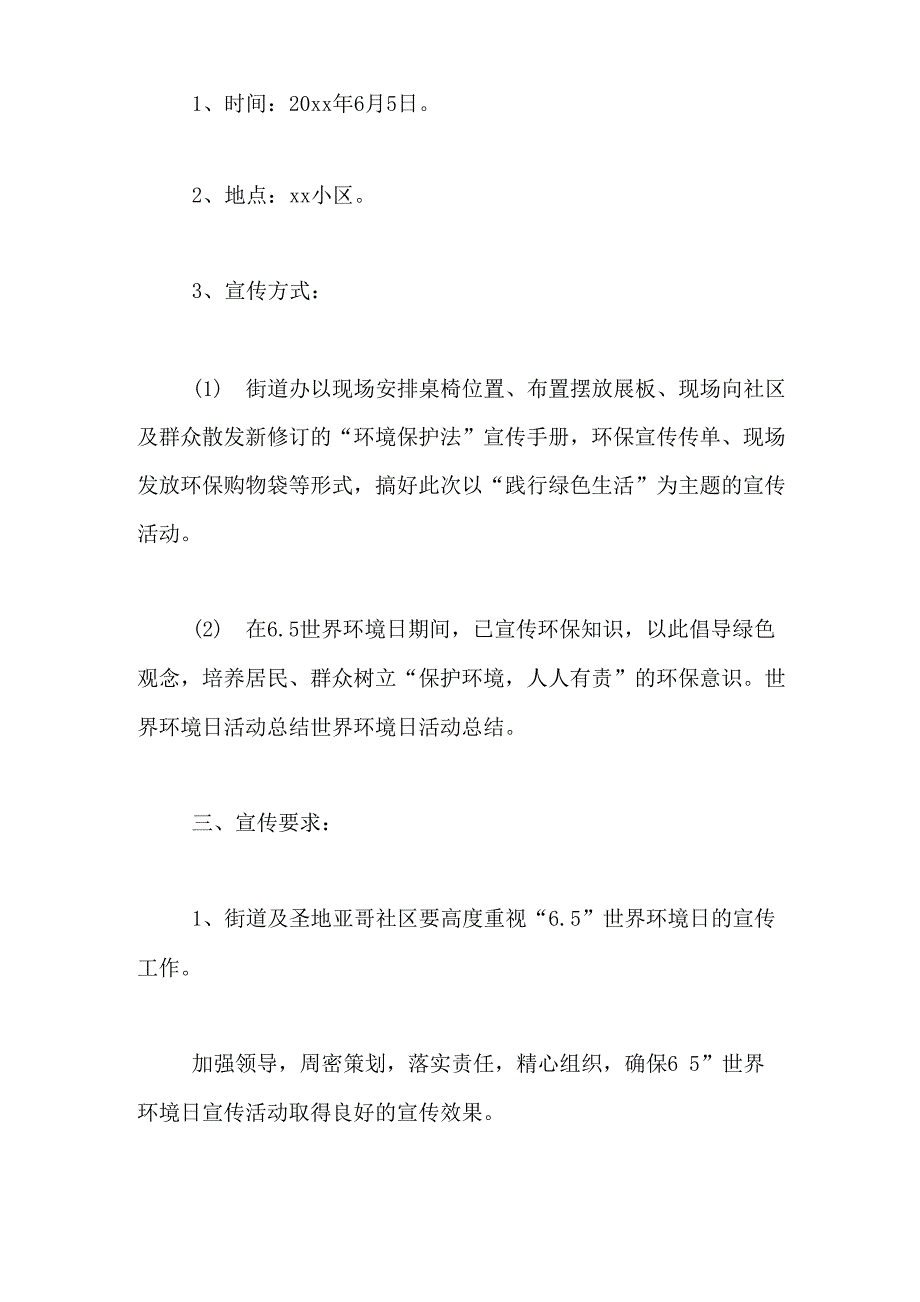 1、时间：20xx年6月5日。

2、地点：xx小区。

3、宣传方式：

(1) 街道办以现场安排桌椅位置、布置摆放展板、现场向社区及群众散发新修订的“环境保护法”宣传手册，环保宣传传单、现场发放环保购物袋等形式，搞好此次以“践行绿色生活”为主题的宣传活动。

(2) 在6.5世界环境日期间，已宣传环保知识，以此倡导绿色观念，培养居民、群众树立“保护环境，人人有责”的环保意识。世界环境日活动总结世界环境日活动总结。

三、宣传要求：

1、街道及圣地亚哥社区要高度重视“6.5”世界环境日的宣传工作。

加强领导，周密策划，落实责任，精心组织，确保6 5”世界环境日宣传活动取得良好的宣传效果。